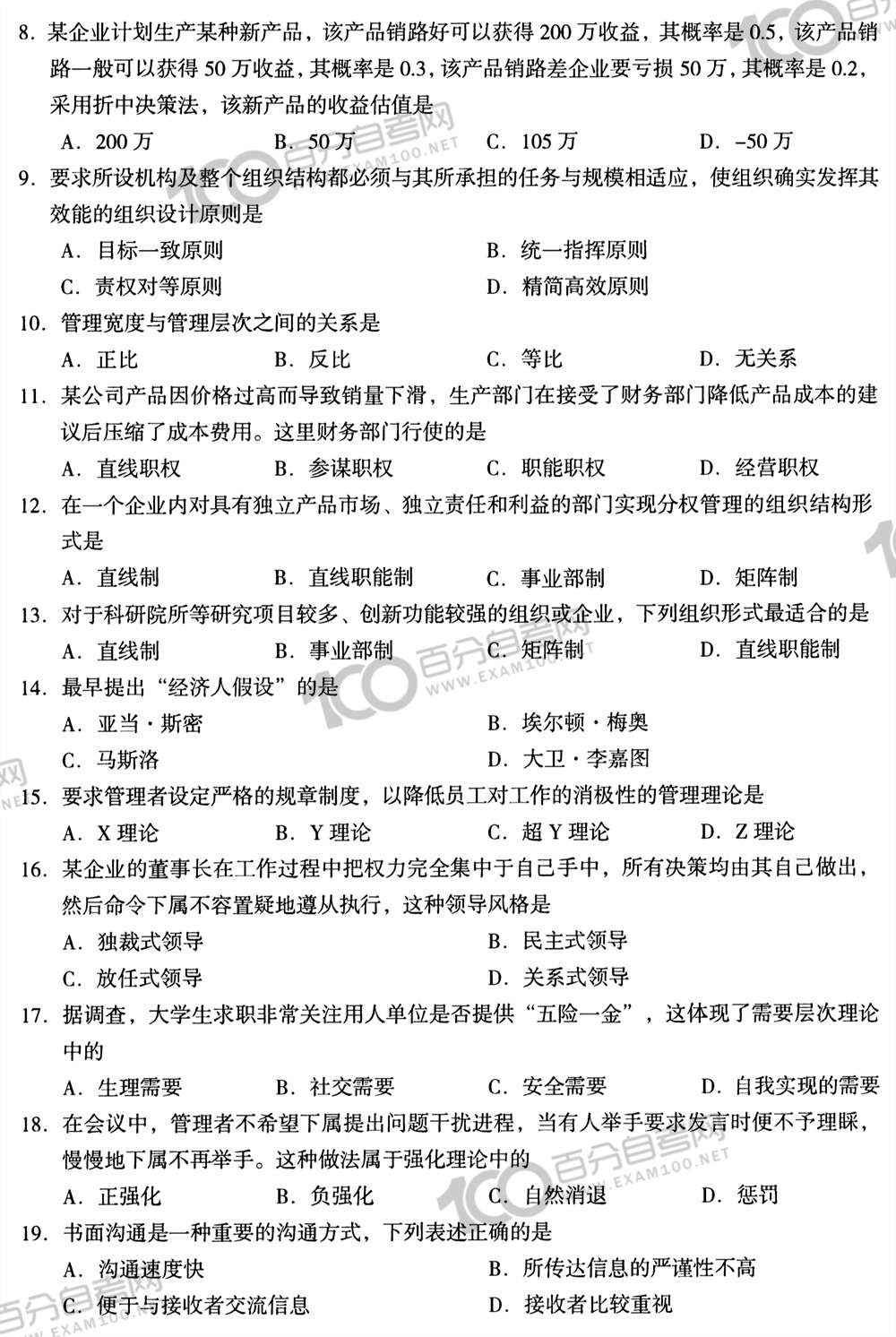 8. 某企业计划生产某种新产品，该产品销路好可以获得 200 万收益，其概率是 0.5，该产品销路一般可以获得 50 万收益，其概率是 0.3，该产品销路差企业要亏损 50 万，其概率是 0.2，采用折中决策法，该新产品的收益估值是

A. 200 万　　B. 50 万　　C. 105 万　　D. –50 万

9. 要求所设机构及整个组织结构都必须与其所承担的任务与规模相适应，使组织确实发挥其效能的组织设计原则是

A. 目标一致原则　　B. 统一指挥原则

C. 责权对等原则　　D. 精简高效原则

10. 管理宽度与管理层次之间的关系是

A. 正比　　B. 反比　　C. 等比　　D. 无关系

11. 某公司产品因价格过高而导致销量下滑，生产部门在接受了财务部门降低产品成本的建议后压缩了成本费用。这里财务部门行使的是

A. 直线职权　　B. 参谋职权　　C. 职能职权　　D. 经营职权

12. 在一个企业内对具有独立产品市场、独立责任和利益的部门实现分权管理的组织结构形式是

A. 直线制　　B. 直线职能制　　C. 事业部制　　D. 矩阵制

13. 对于科研院所等研究项目较多、创新功能较强的组织或企业，下列组织形式最适合的是

A. 直线制　　B. 事业部制　　C. 矩阵制　　D. 直线职能制

14. 最早提出“经济人假设”的是

A. 亚当·斯密　　B. 埃尔顿·梅奥

C. 马斯洛　　D. 大卫·李嘉图

15. 要求管理者设定严格的规章制度，以降低员工对工作的消极性的管理理论是

A. X 理论　　B. Y 理论　　C. 超 Y 理论　　D. Z 理论

16. 某企业的董事长在工作过程中把权力完全集中于自己手中，所有决策均由其自己做出，然后命令下属不容置疑地遵从执行，这种领导风格是

A. 独裁式领导　　B. 民主式领导

C. 放任式领导　　D. 关系式领导

17. 据调查，大学生求职非常关注用人单位是否提供“五险一金”，这体现了需要层次理论中的

A. 生理需要　　B. 社交需要　　C. 安全需要　　D. 自我实现的需要

18. 在会议中，管理者不希望下属提出问题干扰进程，当有人举手要求发言时便不予理睬，慢慢地下属不再举手。这种做法属于强化理论中的

A. 正强化　　B. 负强化　　C. 自然消退　　D. 惩罚

19. 书面沟通是一种重要的沟通方式，下列表述正确的是

A. 沟通速度快　　B. 所传达信息的严谨性不高

C. 便于与接收者交流信息　　D. 接收者比较重视

100 百分自考网 WWW.EXAM100.NET